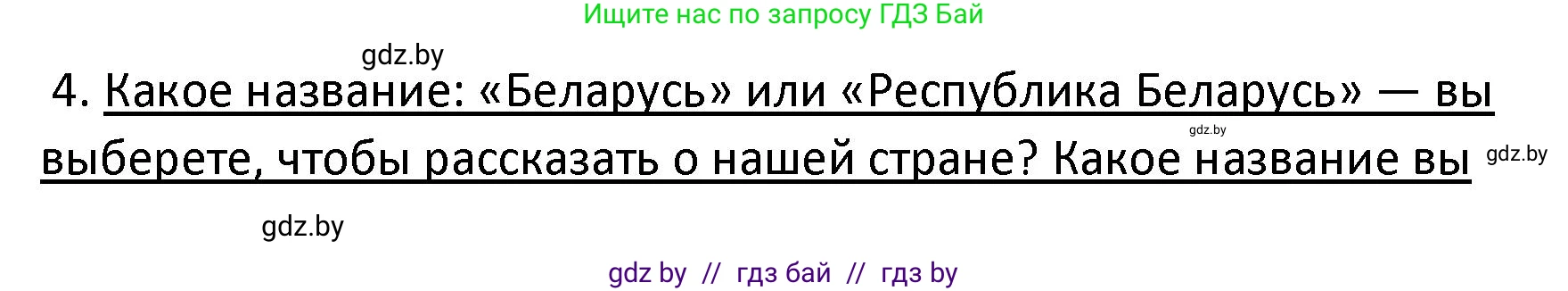 Ищите нас по запросу ГДЗ Бай

gdz.by

4. Какое название: «Беларусь» или «Республика Беларусь» — вы выберете, чтобы рассказать о нашей стране? Какое название вы

gdz.by

gdz.by

gdz.by

gdz by // гдз бай // гдз by